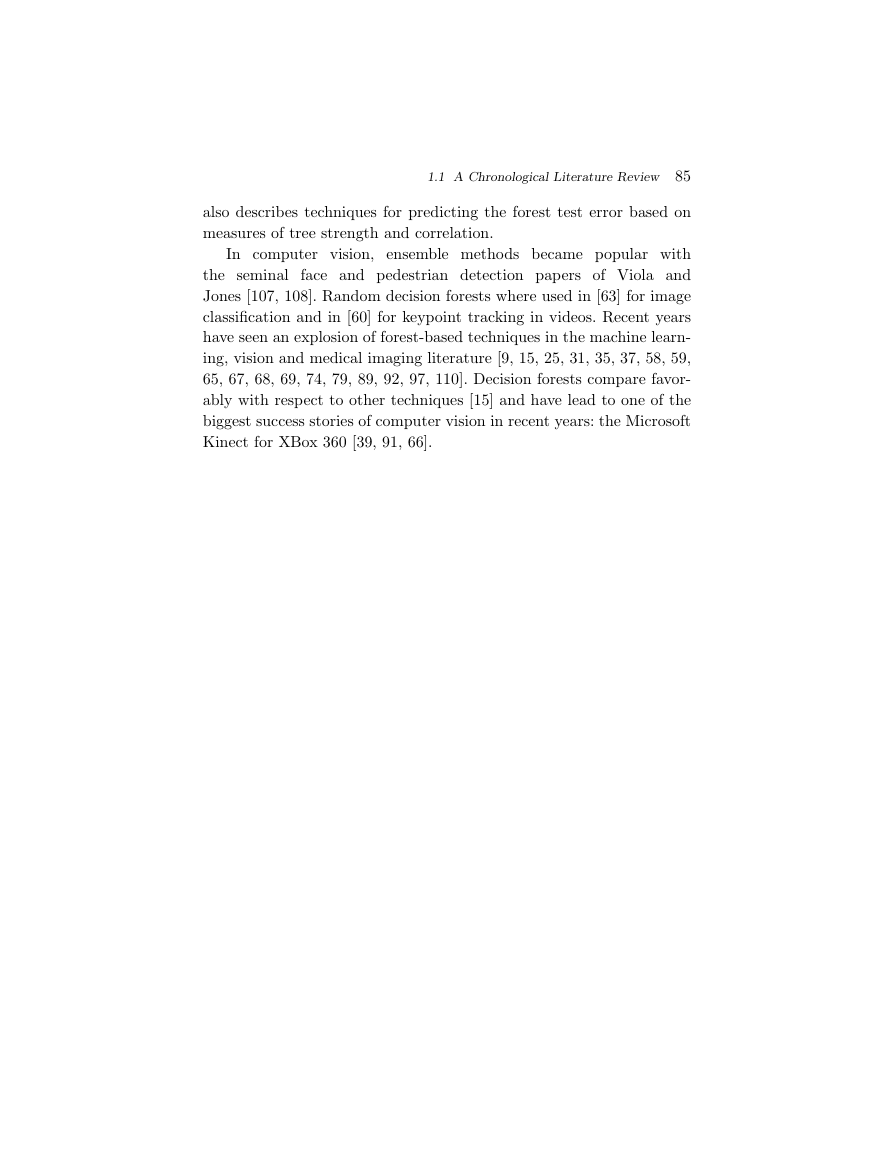 1.1 A Chronological Literature Review 85

also describes techniques for predicting the forest test error based on measures of tree strength and correlation.

In computer vision, ensemble methods became popular with the seminal face and pedestrian detection papers of Viola and Jones [107, 108]. Random decision forests where used in [63] for image classification and in [60] for keypoint tracking in videos. Recent years have seen an explosion of forest-based techniques in the machine learning, vision and medical imaging literature [9, 15, 25, 31, 35, 37, 58, 59, 65, 67, 68, 69, 74, 79, 89, 92, 97, 110]. Decision forests compare favorably with respect to other techniques [15] and have lead to one of the biggest success stories of computer vision in recent years: the Microsoft Kinect for XBox 360 [39, 91, 66].